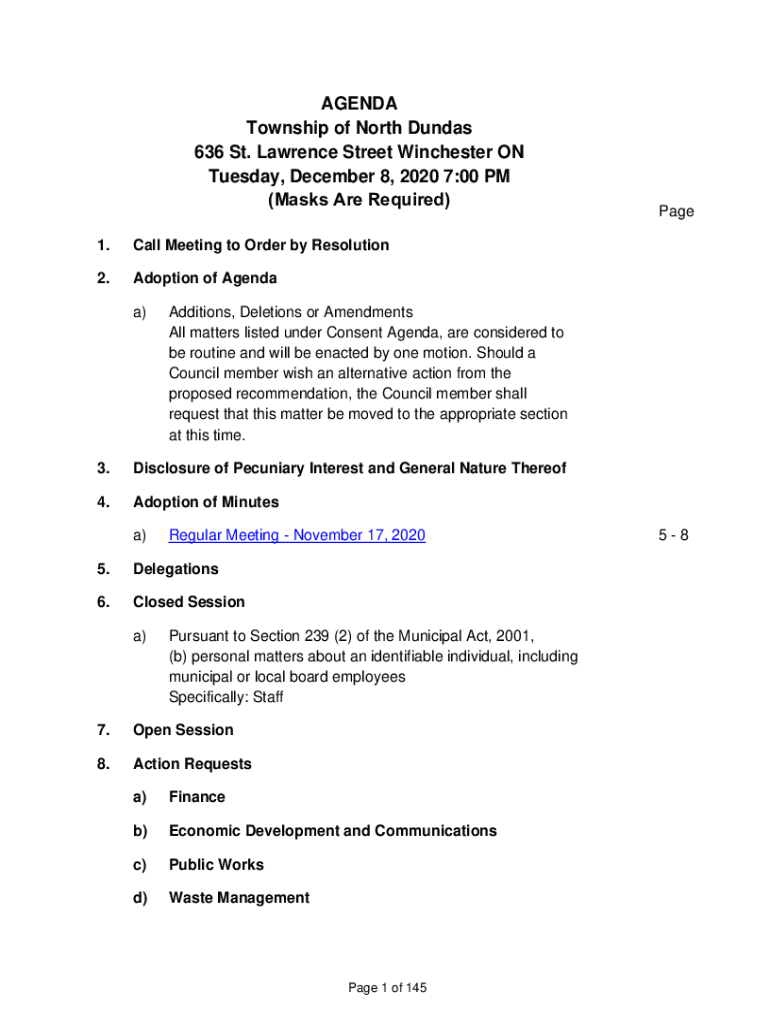 AGENDA
Township of North Dundas
636 St. Lawrence Street Winchester ON
Tuesday, December 8, 2020 7:00 PM
(Masks Are Required)

Page

1. Call Meeting to Order by Resolution

2. Adoption of Agenda

a) Additions, Deletions or Amendments
All matters listed under Consent Agenda, are considered to be routine and will be enacted by one motion. Should a Council member wish an alternative action from the proposed recommendation, the Council member shall request that this matter be moved to the appropriate section at this time.

3. Disclosure of Pecuniary Interest and General Nature Thereof

4. Adoption of Minutes

a) Regular Meeting - November 17, 2020 5 - 8

5. Delegations

6. Closed Session

a) Pursuant to Section 239 (2) of the Municipal Act, 2001, (b) personal matters about an identifiable individual, including municipal or local board employees
Specifically: Staff

7. Open Session

8. Action Requests

a) Finance

b) Economic Development and Communications

c) Public Works

d) Waste Management

Page 1 of 145